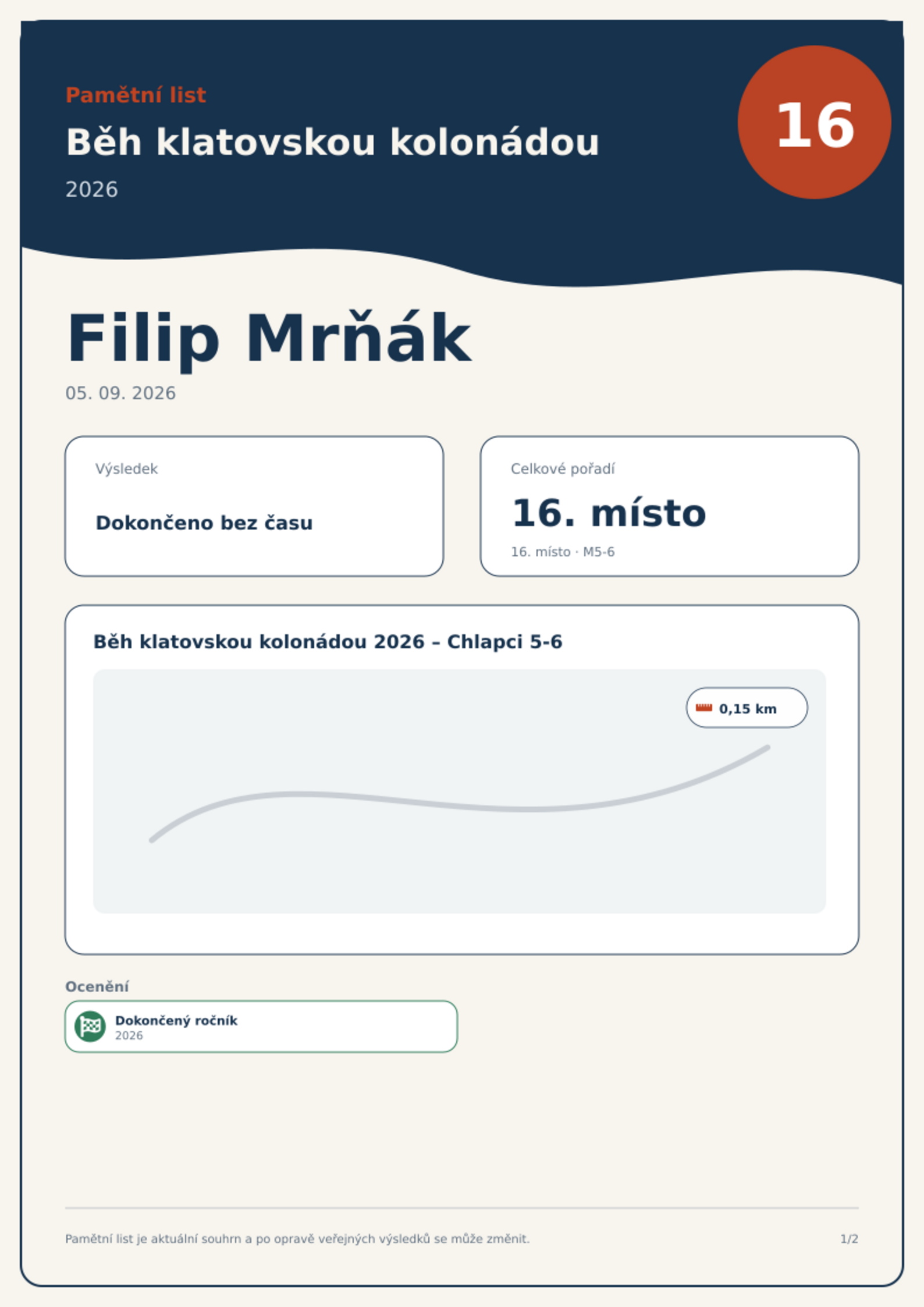 Pamětní list

Běh klatovskou kolonádou

2026

16

Filip Mrňák

05. 09. 2026

Výsledek

Dokončeno bez času

Celkové pořadí

16. místo

16. místo · M5-6

Běh klatovskou kolonádou 2026 – Chlapci 5-6

0,15 km

Ocenění

Dokončený ročník
2026

Pamětní list je aktuální souhrn a po opravě veřejných výsledků se může změnit.

1/2